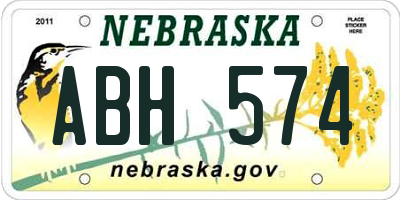 2011

NEBRASKA

PLACE STICKER HERE

ABH 574

nebraska.gov